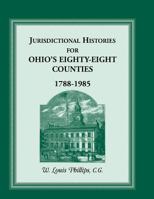 JURISDICTIONAL HISTORIES
FOR
OHIO'S EIGHTY-EIGHT COUNTIES
1788-1985

W. Louis Phillips, C.G.